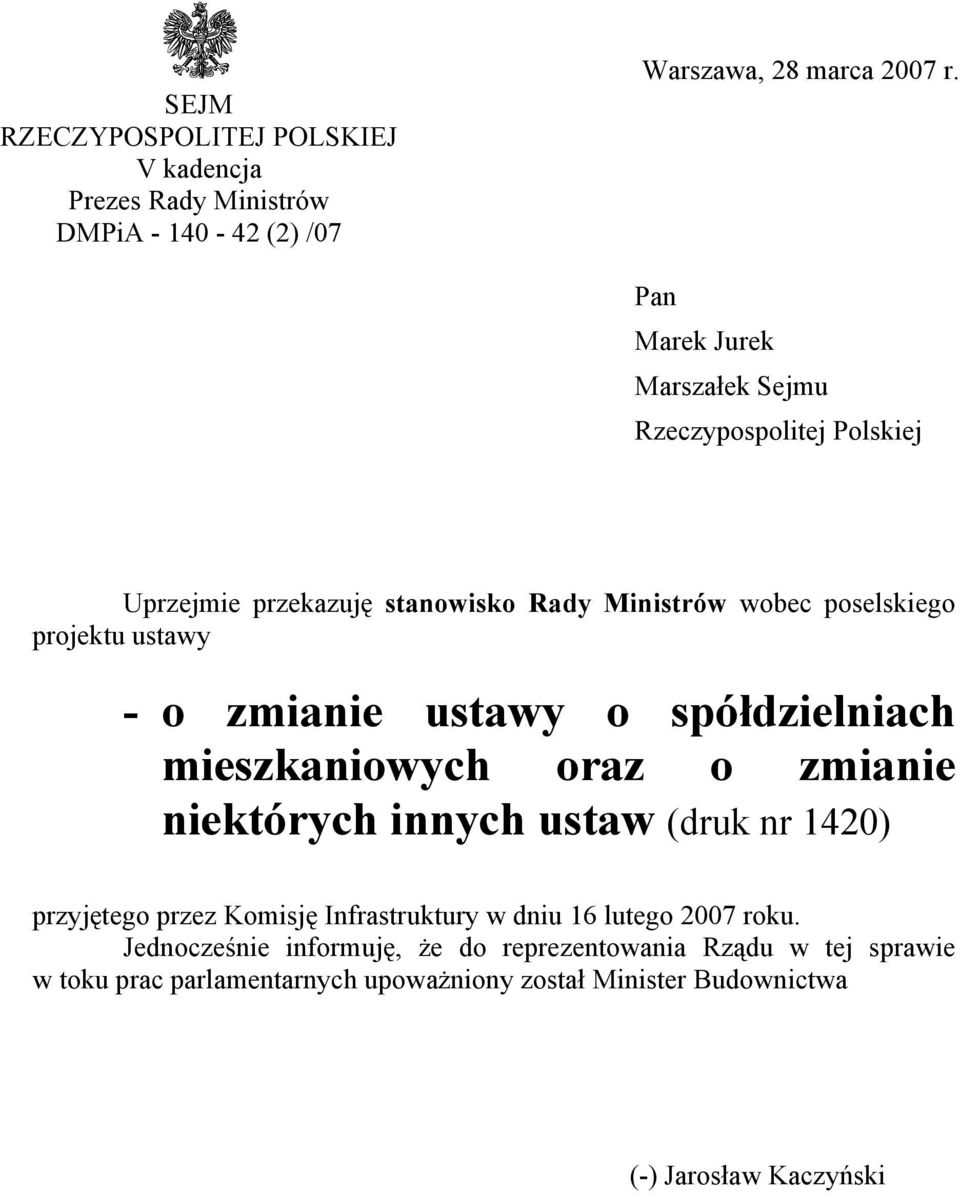 SEJM
RZECZYPOSPOLITEJ POLSKIEJ
V kadencja
Prezes Rady Ministrów
DMPiA - 140 - 42 (2) /07

Warszawa, 28 marca 2007 r.

Pan
Marek Jurek
Marszałek Sejmu
Rzeczypospolitej Polskiej

Uprzejmie przekazuję stanowisko Rady Ministrów wobec poselskiego projektu ustawy

- o zmianie ustawy o spółdzielniach mieszkaniowych oraz o zmianie niektórych innych ustaw (druk nr 1420)

przyjętego przez Komisję Infrastruktury w dniu 16 lutego 2007 roku.

Jednocześnie informuję, że do reprezentowania Rządu w tej sprawie w toku prac parlamentarnych upoważniony został Minister Budownictwa

(-) Jarosław Kaczyński